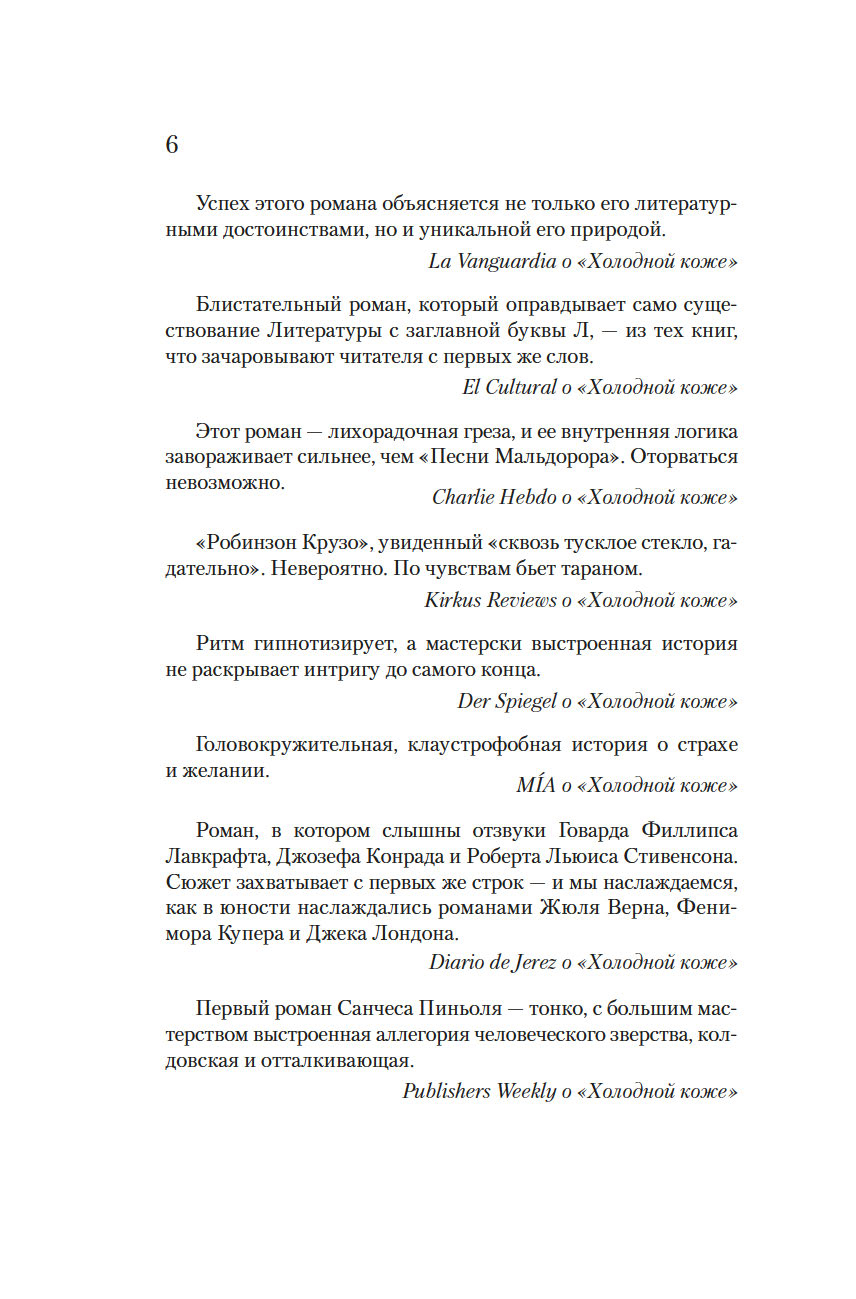 6

Успех этого романа объясняется не только его литературными достоинствами, но и уникальной его природой.

La Vanguardia о «Холодной коже»

Блистательный роман, который оправдывает само существование Литературы с заглавной буквы Л, — из тех книг, что зачаровывают читателя с первых же слов.

El Cultural о «Холодной коже»

Этот роман — лихорадочная греза, и ее внутренняя логика завораживает сильнее, чем «Песни Мальдорора». Оторваться невозможно.

Charlie Hebdo о «Холодной коже»

«Робинзон Крузо», увиденный «сквозь тусклое стекло, гадательно». Невероятно. По чувствам бьет тараном.

Kirkus Reviews о «Холодной коже»

Ритм гипнотизирует, а мастерски выстроенная история не раскрывает интригу до самого конца.

Der Spiegel о «Холодной коже»

Головокружительная, клаустрофобная история о страхе и желании.

MÍA о «Холодной коже»

Роман, в котором слышны отзвуки Говарда Филлипса Лавкрафта, Джозефа Конрада и Роберта Льюиса Стивенсона. Сюжет захватывает с первых же строк — и мы наслаждаемся, как в юности наслаждались романами Жюля Верна, Фенимора Купера и Джека Лондона.

Diario de Jerez о «Холодной коже»

Первый роман Санчеса Пиньоля — тонко, с большим мастерством выстроенная аллегория человеческого зверства, колдовская и отталкивающая.

Publishers Weekly о «Холодной коже»